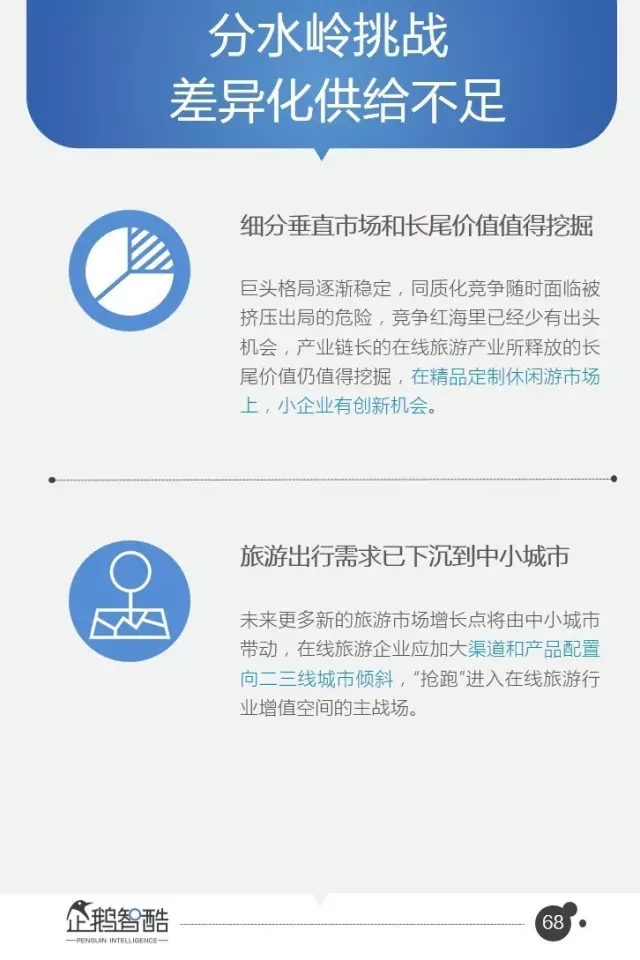 分水岭挑战
差异化供给不足

细分垂直市场和长尾价值值得挖掘

巨头格局逐渐稳定，同质化竞争随时面临被挤压出局的危险，竞争红海里已经少有出头机会，产业链长的在线旅游产业所释放的长尾价值仍值得挖掘，在精品定制休闲游市场上，小企业有创新机会。

旅游出行需求已下沉到中小城市

未来更多新的旅游市场增长点将由中小城市带动，在线旅游企业应加大渠道和产品配置向二三线城市倾斜，“抢跑”进入在线旅游行业增值空间的主战场。

企鹅智酷
PENGUIN INTELLIGENCE

68